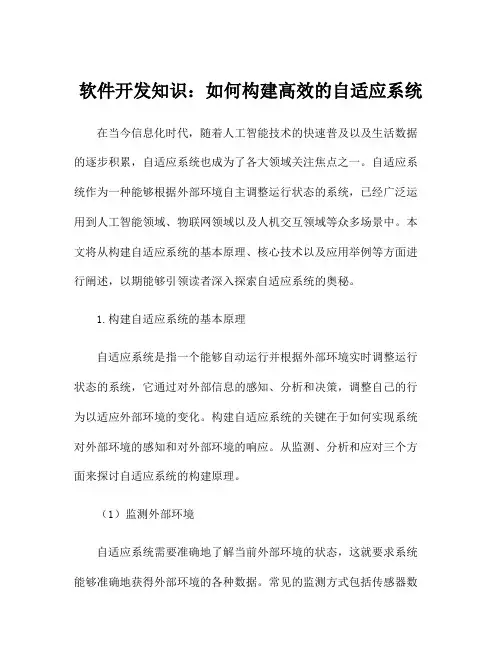 软件开发知识：如何构建高效的自适应系统

在当今信息化时代，随着人工智能技术的快速普及以及生活数据的逐步积累，自适应系统也成为了各大领域关注焦点之一。自适应系统作为一种能够根据外部环境自主调整运行状态的系统，已经广泛运用到人工智能领域、物联网领域以及人机交互领域等众多场景中。本文将从构建自适应系统的基本原理、核心技术以及应用举例等方面进行阐述，以期能够引领读者深入探索自适应系统的奥秘。

1.构建自适应系统的基本原理

自适应系统是指一个能够自动运行并根据外部环境实时调整运行状态的系统，它通过对外部信息的感知、分析和决策，调整自己的行为以适应外部环境的变化。构建自适应系统的关键在于如何实现系统对外部环境的感知和对外部环境的响应。从监测、分析和应对三个方面来探讨自适应系统的构建原理。

（1）监测外部环境

自适应系统需要准确地了解当前外部环境的状态，这就要求系统能够准确地获得外部环境的各种数据。常见的监测方式包括传感器数